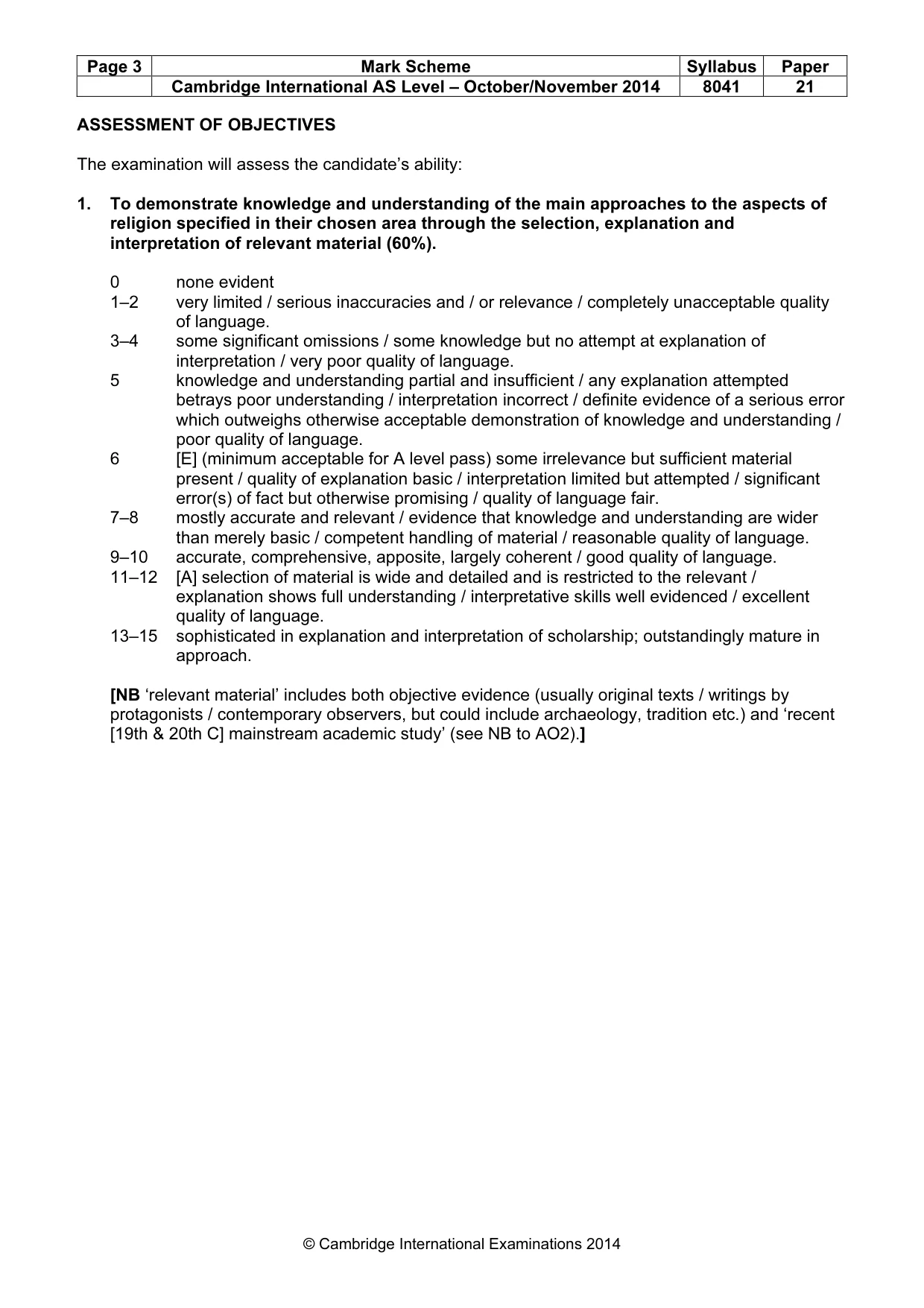 | Page 3 | Mark Scheme | Syllabus | Paper |
|---|---|---|---|
|  | Cambridge International AS Level – October/November 2014 | 8041 | 21 |

ASSESSMENT OF OBJECTIVES

The examination will assess the candidate's ability:

1. To demonstrate knowledge and understanding of the main approaches to the aspects of religion specified in their chosen area through the selection, explanation and interpretation of relevant material (60%).

0 none evident
1–2 very limited / serious inaccuracies and / or relevance / completely unacceptable quality of language.
3–4 some significant omissions / some knowledge but no attempt at explanation of interpretation / very poor quality of language.
5 knowledge and understanding partial and insufficient / any explanation attempted betrays poor understanding / interpretation incorrect / definite evidence of a serious error which outweighs otherwise acceptable demonstration of knowledge and understanding / poor quality of language.
6 [E] (minimum acceptable for A level pass) some irrelevance but sufficient material present / quality of explanation basic / interpretation limited but attempted / significant error(s) of fact but otherwise promising / quality of language fair.
7–8 mostly accurate and relevant / evidence that knowledge and understanding are wider than merely basic / competent handling of material / reasonable quality of language.
9–10 accurate, comprehensive, apposite, largely coherent / good quality of language.
11–12 [A] selection of material is wide and detailed and is restricted to the relevant / explanation shows full understanding / interpretative skills well evidenced / excellent quality of language.
13–15 sophisticated in explanation and interpretation of scholarship; outstandingly mature in approach.

[NB 'relevant material' includes both objective evidence (usually original texts / writings by protagonists / contemporary observers, but could include archaeology, tradition etc.) and 'recent [19th & 20th C] mainstream academic study' (see NB to AO2).]

© Cambridge International Examinations 2014